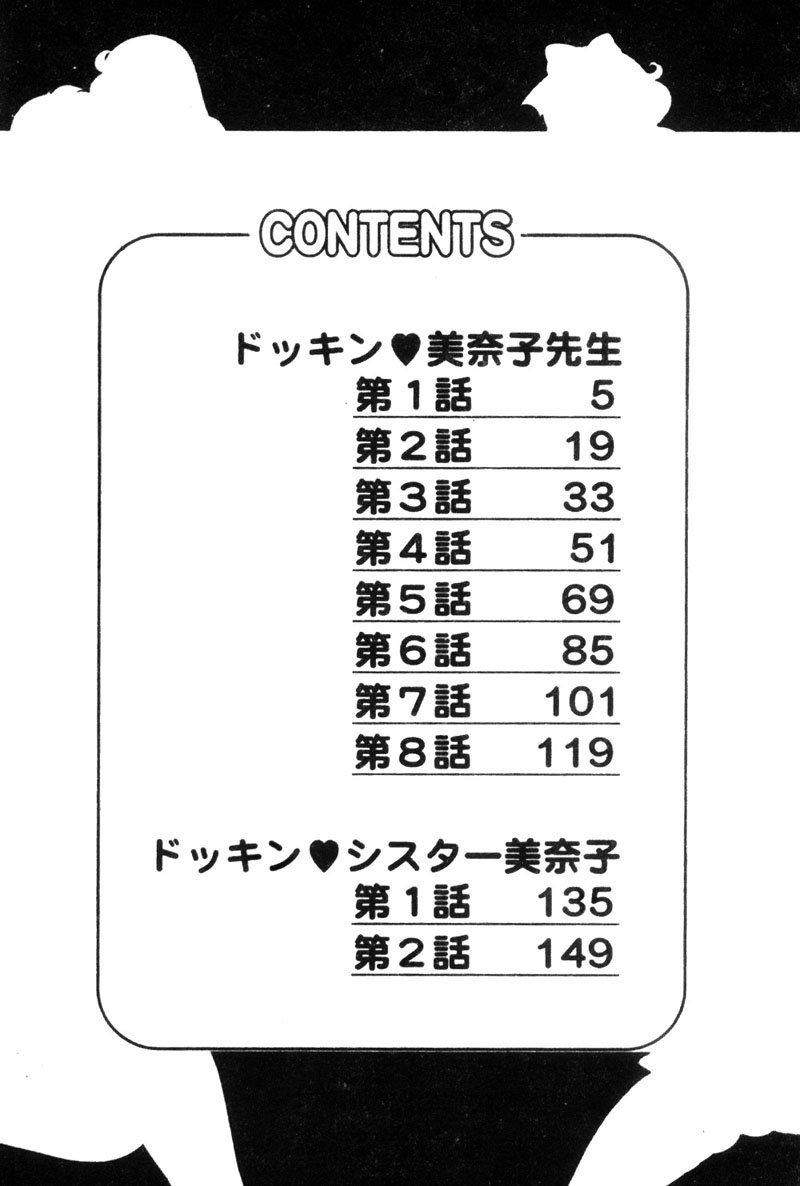 CONTENTS

ドッキン♥美奈子先生
第1話 5
第2話 19
第3話 33
第4話 51
第5話 69
第6話 85
第7話 101
第8話 119

ドッキン♥シスター美奈子
第1話 135
第2話 149